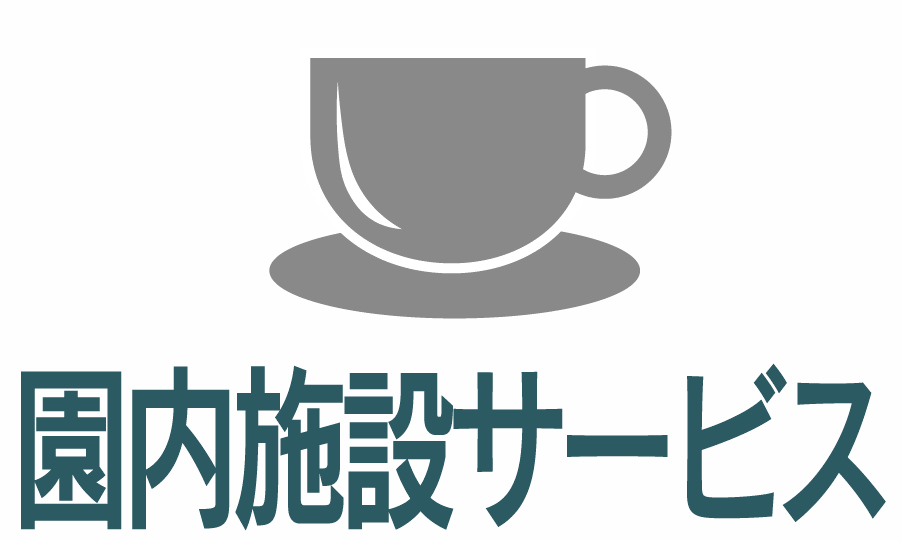 園内施設サービス